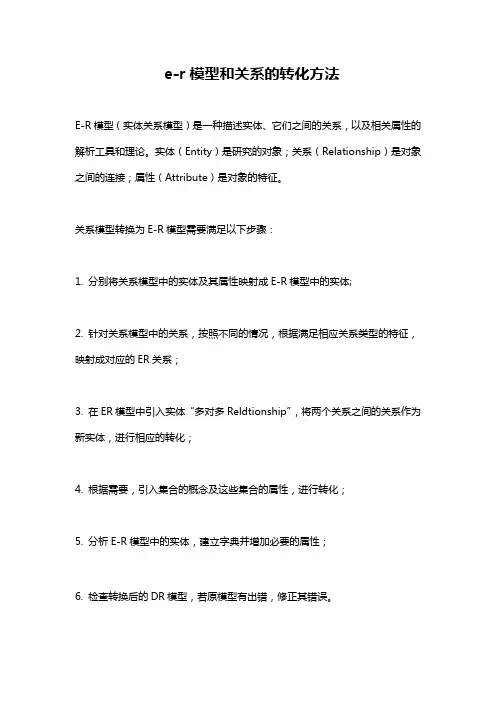 e-r 模型和关系的转化方法

E-R 模型（实体关系模型）是一种描述实体、它们之间的关系，以及相关属性的解析工具和理论。实体（Entity）是研究的对象；关系（Relationship）是对象之间的连接；属性（Attribute）是对象的特征。

关系模型转换为 E-R 模型需要满足以下步骤：

1. 分别将关系模型中的实体及其属性映射成 E-R 模型中的实体;

2. 针对关系模型中的关系，按照不同的情况，根据满足相应关系类型的特征，映射成对应的 ER 关系；

3. 在 ER 模型中引入实体“多对多 Reldtionship”，将两个关系之间的关系作为新实体，进行相应的转化；

4. 根据需要，引入集合的概念及这些集合的属性，进行转化；

5. 分析 E-R 模型中的实体，建立字典并增加必要的属性；

6. 检查转换后的 DR 模型，若原模型有出错，修正其错误。